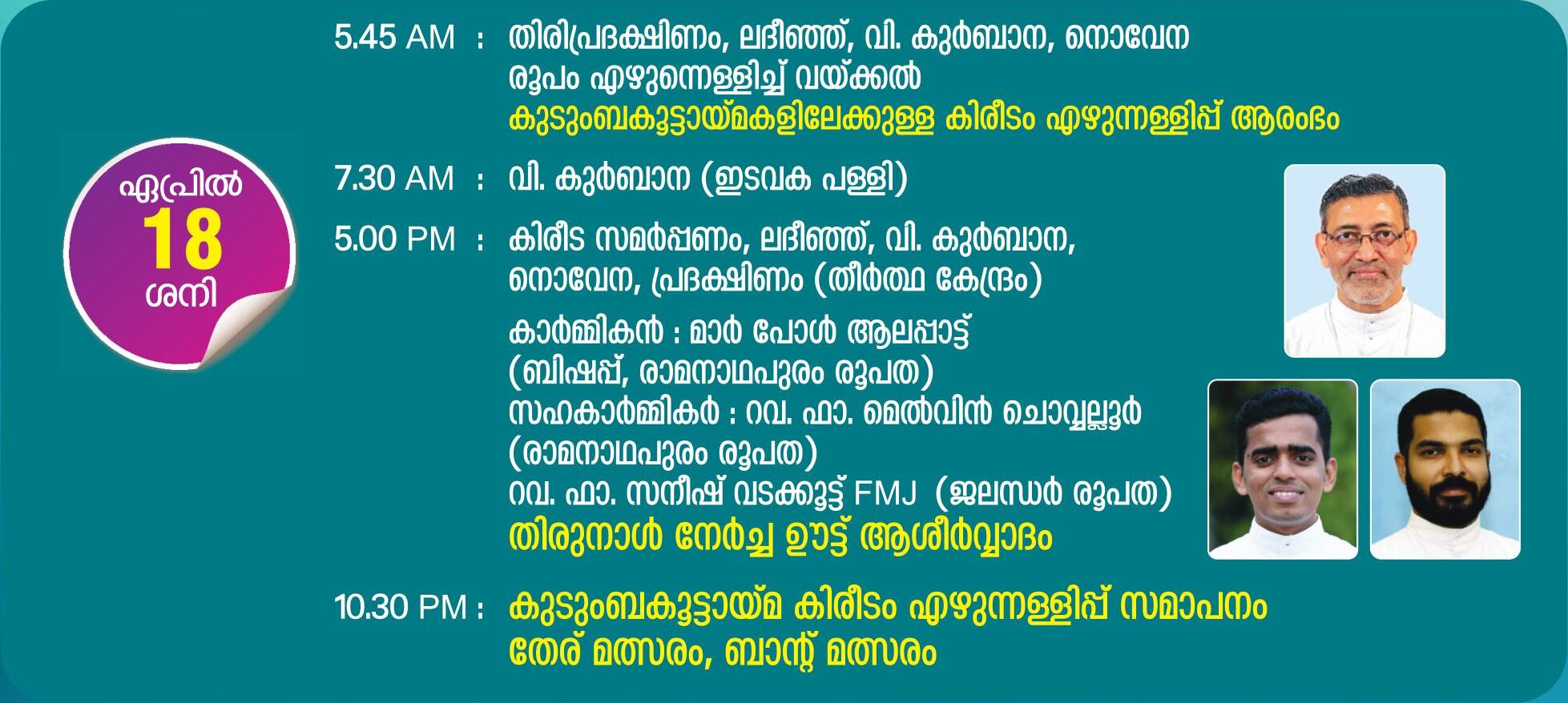 ഏപ്രിൽ
18
ശനി

5.45 AM : തിരിപ്രദക്ഷിണം, ലദീഞ്ഞ്, വി. കുർബാന, നൊവേന
രൂപം എഴുന്നെള്ളിച്ച് വയ്ക്കൽ
കുടുംബകൂട്ടായ്മകളിലേക്കുള്ള കിരീടം എഴുന്നള്ളിപ്പ് ആരംഭം

7.30 AM : വി. കുർബാന (ഇടവക പള്ളി)

5.00 PM : കിരീട സമർപ്പണം, ലദീഞ്ഞ്, വി. കുർബാന,
നൊവേന, പ്രദക്ഷിണം (തീർത്ഥ കേന്ദ്രം)

കാർമ്മികൻ : മാർ പോൾ ആലപ്പാട്ട്
(ബിഷപ്പ്, രാമനാഥപുരം രൂപത)
സഹകാർമ്മികർ : റവ. ഫാ. മെൽവിൻ ചൊവ്വല്ലൂർ
(രാമനാഥപുരം രൂപത)
റവ. ഫാ. സനീഷ് വടക്കൂട്ട് FMJ (ജലന്ധർ രൂപത)
തിരുനാൾ നേർച്ച ഊട്ട് ആശീർവ്വാദം

10.30 PM : കുടുംബകൂട്ടായ്മ കിരീടം എഴുന്നള്ളിപ്പ് സമാപനം
തേര് മത്സരം, ബാന്റ് മത്സരം